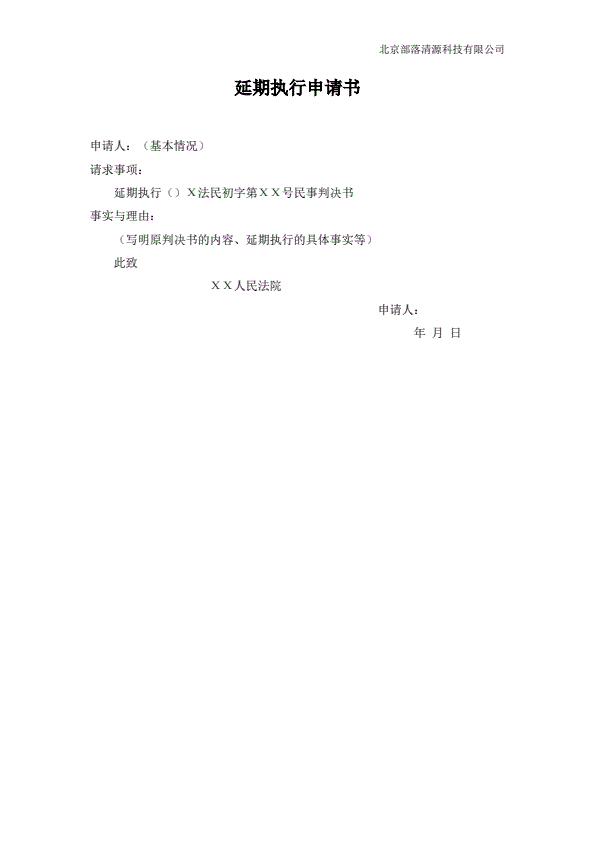 北京部落清源科技有限公司

延期执行申请书

申请人：（基本情况）

请求事项：

延期执行（）Ｘ法民初字第ＸＸ号民事判决书

事实与理由：

（写明原判决书的内容、延期执行的具体事实等）

此致

ＸＸ人民法院

申请人：

年 月 日